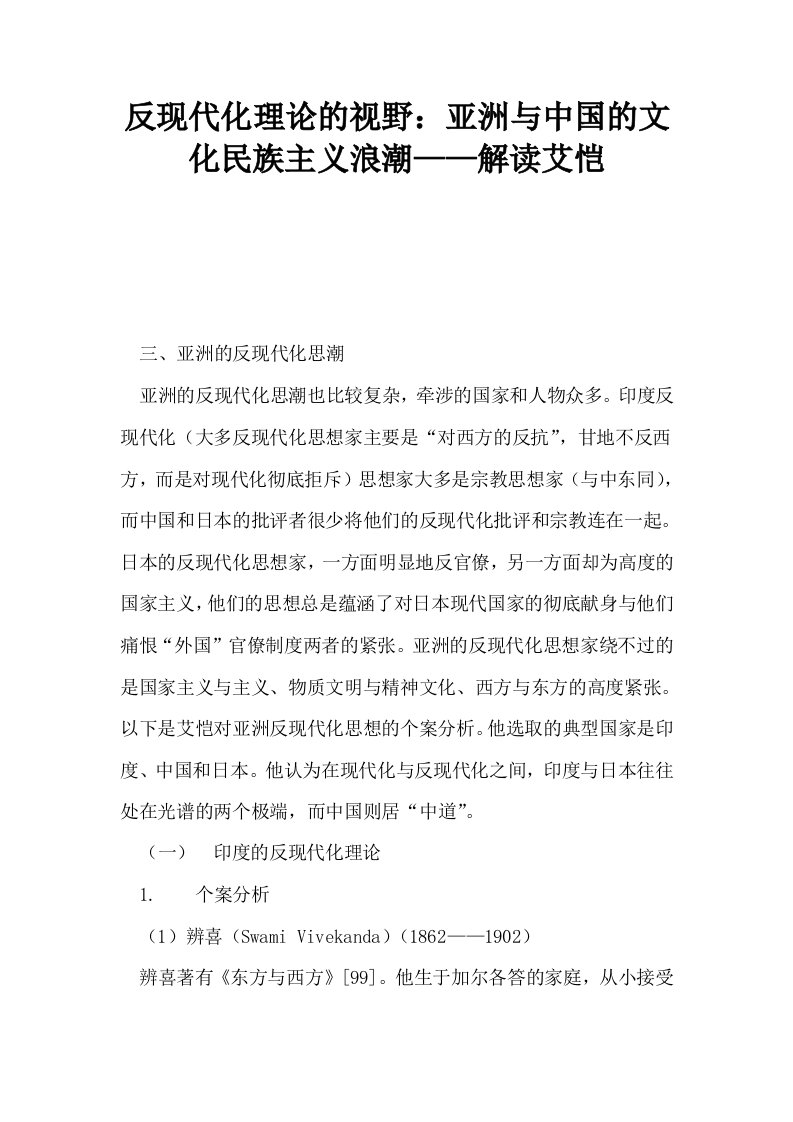 反现代化理论的视野：亚洲与中国的文化民族主义浪潮——解读艾恺

三、亚洲的反现代化思潮

亚洲的反现代化思潮也比较复杂，牵涉的国家和人物众多。印度反现代化（大多反现代化思想家主要是“对西方的反抗”，甘地不反西方，而是对现代化彻底拒斥）思想家大多是宗教思想家（与中东同），而中国和日本的批评者很少将他们的反现代化批评和宗教连在一起。日本的反现代化思想家，一方面明显地反官僚，另一方面却为高度的国家主义，他们的思想总是蕴涵了对日本现代国家的彻底献身与他们痛恨“外国”官僚制度两者的紧张。亚洲的反现代化思想家绕不过的是国家主义与主义、物质文明与精神文化、西方与东方的高度紧张。以下是艾恺对亚洲反现代化思想的个案分析。他选取的典型国家是印度、中国和日本。他认为在现代化与反现代化之间，印度与日本往往处在光谱的两个极端，而中国则居“中道”。

（一）　印度的反现代化理论

1.　　个案分析

（1）辨喜（Swami Vivekanda）（1862——1902）

辨喜著有《东方与西方》[99]。他生于加尔各答的家庭，从小接受